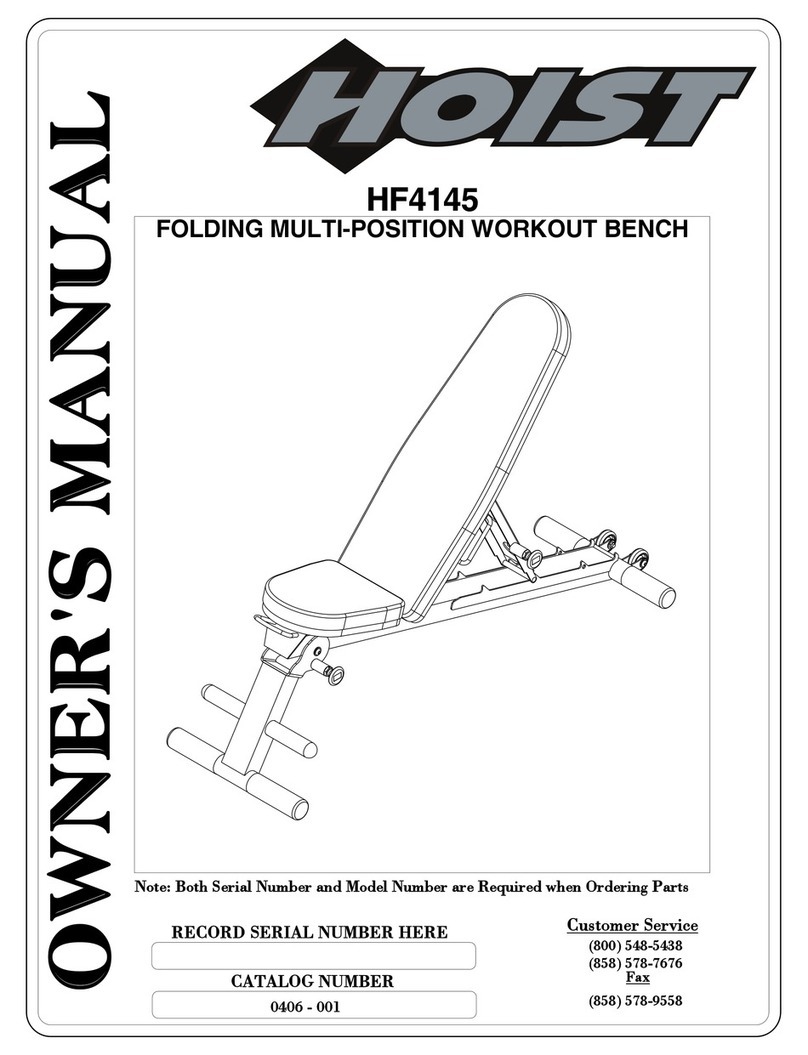 OWNER'S MANUAL

HOIST

HF4145

FOLDING MULTI-POSITION WORKOUT BENCH

Note: Both Serial Number and Model Number are Required when Ordering Parts

RECORD SERIAL NUMBER HERE

CATALOG NUMBER

0406 - 001

Customer Service
(800) 548-5438
(858) 578-7676
Fax
(858) 578-9558